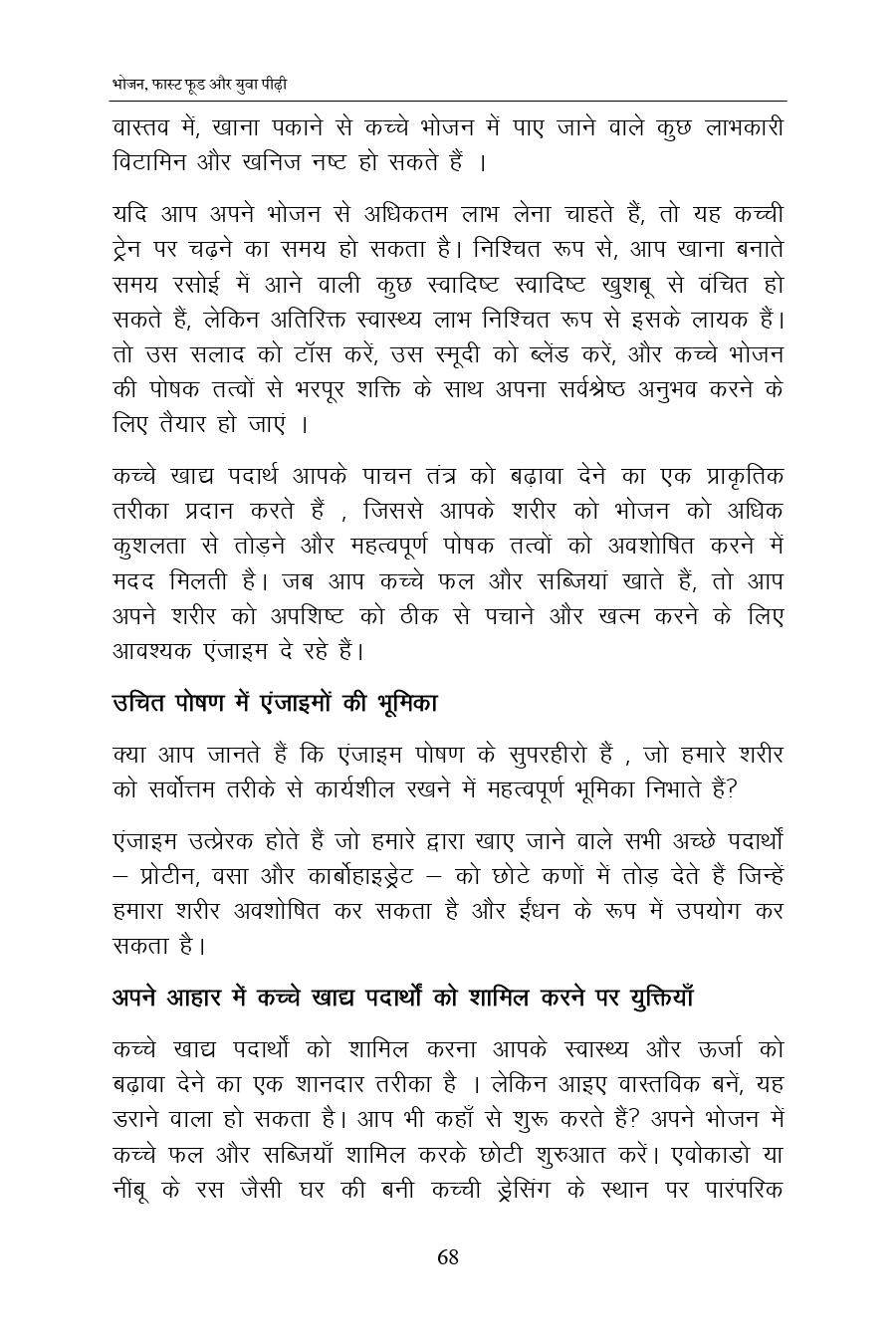 भोजन, फास्ट फूड और युवा पीढ़ी

वास्तव में, खाना पकाने से कच्चे भोजन में पाए जाने वाले कुछ लाभकारी विटामिन और खनिज नष्ट हो सकते हैं ।

यदि आप अपने भोजन से अधिकतम लाभ लेना चाहते हैं, तो यह कच्ची ट्रेन पर चढ़ने का समय हो सकता है। निश्चित रूप से, आप खाना बनाते समय रसोई में आने वाली कुछ स्वादिष्ट स्वादिष्ट खुशबू से वंचित हो सकते हैं, लेकिन अतिरिक्त स्वास्थ्य लाभ निश्चित रूप से इसके लायक हैं। तो उस सलाद को टॉस करें, उस स्मूदी को ब्लेंड करें, और कच्चे भोजन की पोषक तत्वों से भरपूर शक्ति के साथ अपना सर्वश्रेष्ठ अनुभव करने के लिए तैयार हो जाएं ।

कच्चे खाद्य पदार्थ आपके पाचन तंत्र को बढ़ावा देने का एक प्राकृतिक तरीका प्रदान करते हैं , जिससे आपके शरीर को भोजन को अधिक कुशलता से तोड़ने और महत्वपूर्ण पोषक तत्वों को अवशोषित करने में मदद मिलती है। जब आप कच्चे फल और सब्जियां खाते हैं, तो आप अपने शरीर को अपशिष्ट को ठीक से पचाने और खत्म करने के लिए आवश्यक एंजाइम दे रहे हैं।

उचित पोषण में एंजाइमों की भूमिका

क्या आप जानते हैं कि एंजाइम पोषण के सुपरहीरो हैं , जो हमारे शरीर को सर्वोत्तम तरीके से कार्यशील रखने में महत्वपूर्ण भूमिका निभाते हैं?

एंजाइम उत्प्रेरक होते हैं जो हमारे द्वारा खाए जाने वाले सभी अच्छे पदार्थों – प्रोटीन, वसा और कार्बोहाइड्रेट – को छोटे कणों में तोड़ देते हैं जिन्हें हमारा शरीर अवशोषित कर सकता है और ईंधन के रूप में उपयोग कर सकता है।

अपने आहार में कच्चे खाद्य पदार्थों को शामिल करने पर युक्तियाँ

कच्चे खाद्य पदार्थों को शामिल करना आपके स्वास्थ्य और ऊर्जा को बढ़ावा देने का एक शानदार तरीका है । लेकिन आइए वास्तविक बनें, यह डराने वाला हो सकता है। आप भी कहाँ से शुरू करते हैं? अपने भोजन में कच्चे फल और सब्जियाँ शामिल करके छोटी शुरुआत करें। एवोकाडो या नींबू के रस जैसी घर की बनी कच्ची ड्रेसिंग के स्थान पर पारंपरिक

68